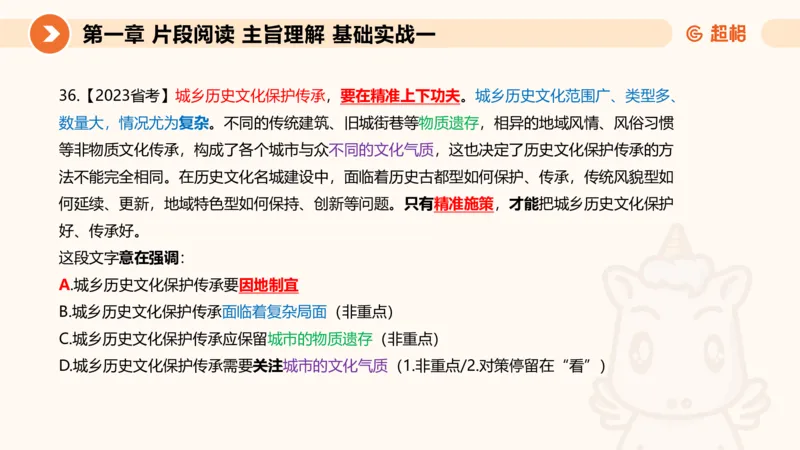 第一章 片段阅读 主旨理解 基础实战一

超格

36.【2023省考】城乡历史文化保护传承，要在精准上下功夫。城乡历史文化范围广、类型多、数量大，情况尤为复杂。不同的传统建筑、旧城街巷等物质遗存，相异的地域风情、风俗习惯等非物质文化传承，构成了各个城市与众不同的文化气质，这也决定了历史文化保护传承的方法不能完全相同。在历史文化名城建设中，面临着历史古都型如何保护、传承，传统风貌型如何延续、更新，地域特色型如何保持、创新等问题。只有精准施策，才能把城乡历史文化保护好、传承好。
这段文字意在强调：
A.城乡历史文化保护传承要因地制宜
B.城乡历史文化保护传承面临着复杂局面（非重点）
C.城乡历史文化保护传承应保留城市的物质遗存（非重点）
D.城乡历史文化保护传承需要关注城市的文化气质（1.非重点/2.对策停留在“看”）